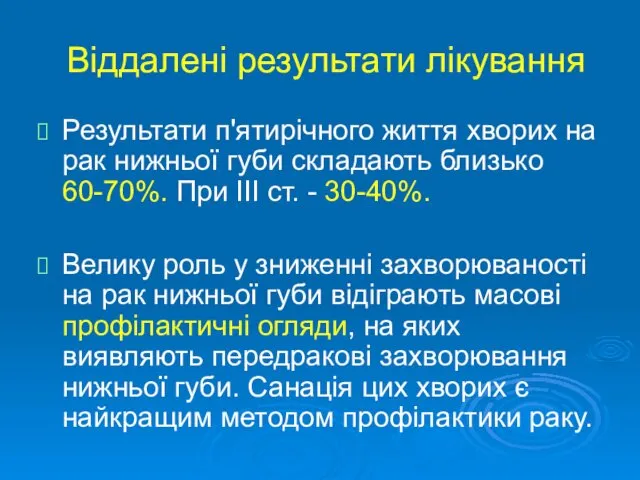 Віддалені результати лікування

Результати п'ятирічного життя хворих на рак нижньої губи складають близько 60-70%. При III ст. - 30-40%.

Велику роль у зниженні захворюваності на рак нижньої губи відіграють масові профілактичні огляди, на яких виявляють передракові захворювання нижньої губи. Санація цих хворих є найкращим методом профілактики раку.